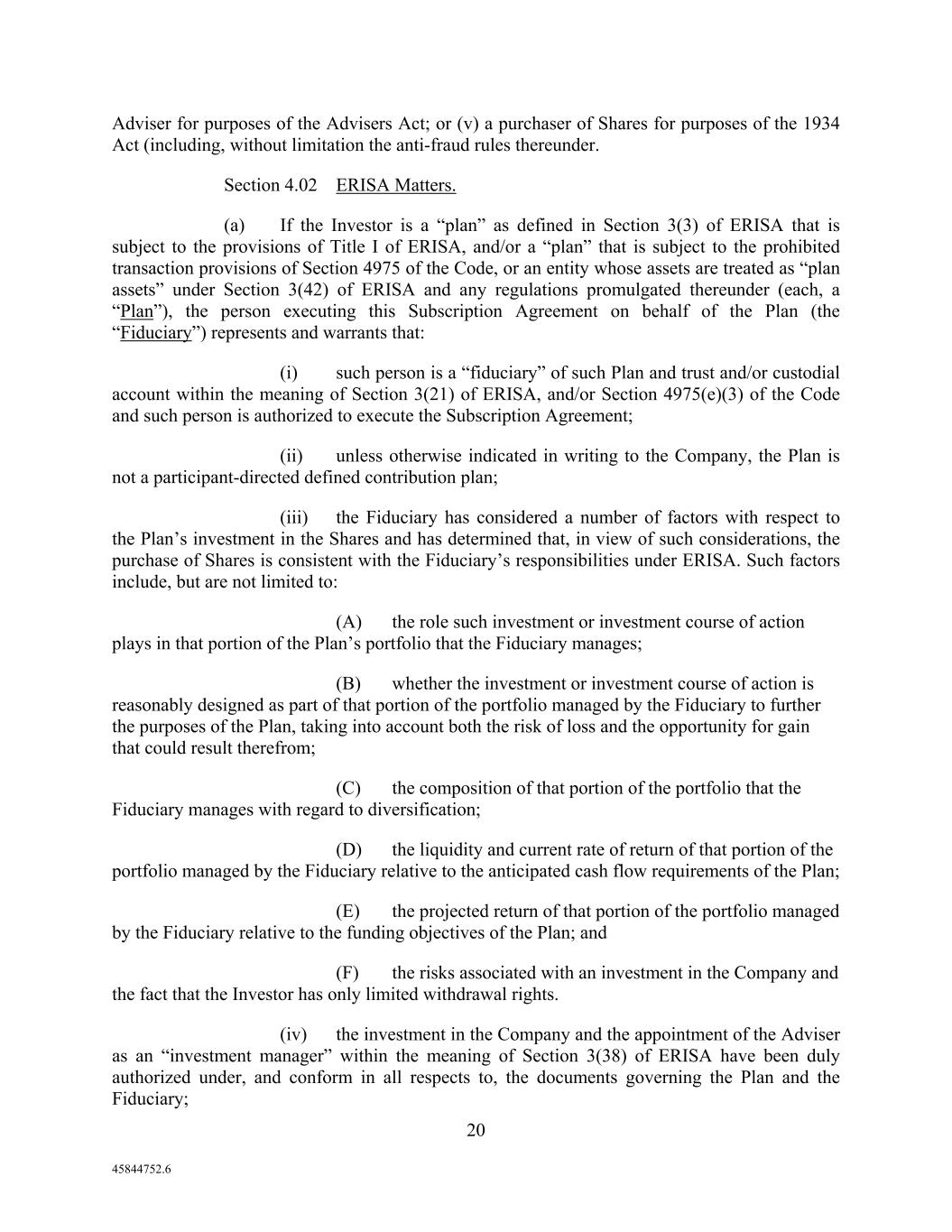 Adviser for purposes of the Advisers Act; or (v) a purchaser of Shares for purposes of the 1934 Act (including, without limitation the anti-fraud rules thereunder.

Section 4.02 ERISA Matters.

(a) If the Investor is a “plan” as defined in Section 3(3) of ERISA that is subject to the provisions of Title I of ERISA, and/or a “plan” that is subject to the prohibited transaction provisions of Section 4975 of the Code, or an entity whose assets are treated as “plan assets” under Section 3(42) of ERISA and any regulations promulgated thereunder (each, a “Plan”), the person executing this Subscription Agreement on behalf of the Plan (the “Fiduciary”) represents and warrants that:

(i) such person is a “fiduciary” of such Plan and trust and/or custodial account within the meaning of Section 3(21) of ERISA, and/or Section 4975(e)(3) of the Code and such person is authorized to execute the Subscription Agreement;

(ii) unless otherwise indicated in writing to the Company, the Plan is not a participant-directed defined contribution plan;

(iii) the Fiduciary has considered a number of factors with respect to the Plan’s investment in the Shares and has determined that, in view of such considerations, the purchase of Shares is consistent with the Fiduciary’s responsibilities under ERISA. Such factors include, but are not limited to:

(A) the role such investment or investment course of action plays in that portion of the Plan’s portfolio that the Fiduciary manages;

(B) whether the investment or investment course of action is reasonably designed as part of that portion of the portfolio managed by the Fiduciary to further the purposes of the Plan, taking into account both the risk of loss and the opportunity for gain that could result therefrom;

(C) the composition of that portion of the portfolio that the Fiduciary manages with regard to diversification;

(D) the liquidity and current rate of return of that portion of the portfolio managed by the Fiduciary relative to the anticipated cash flow requirements of the Plan;

(E) the projected return of that portion of the portfolio managed by the Fiduciary relative to the funding objectives of the Plan; and

(F) the risks associated with an investment in the Company and the fact that the Investor has only limited withdrawal rights.

(iv) the investment in the Company and the appointment of the Adviser as an “investment manager” within the meaning of Section 3(38) of ERISA have been duly authorized under, and conform in all respects to, the documents governing the Plan and the Fiduciary;

20

45844752.6